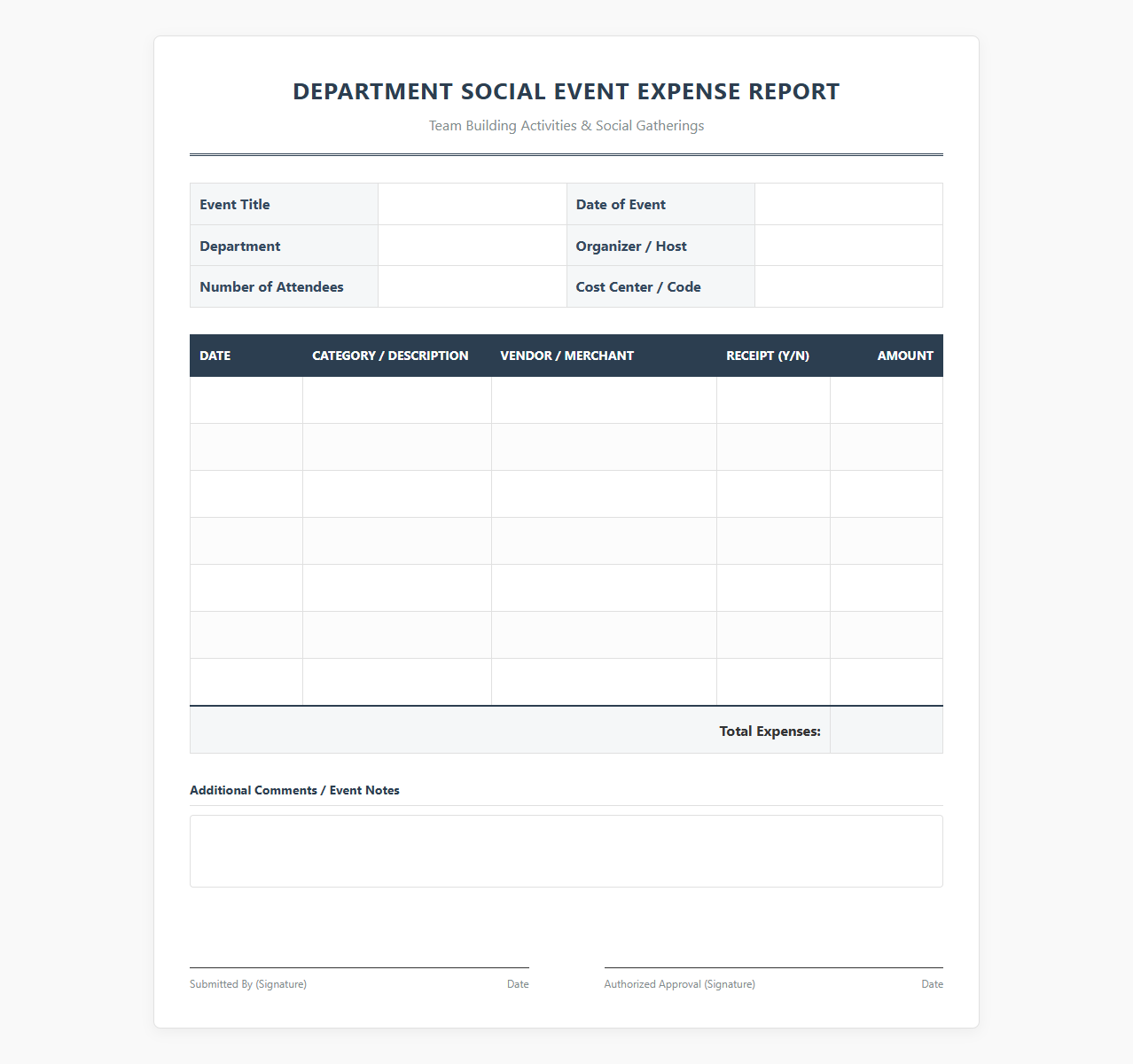 DEPARTMENT SOCIAL EVENT EXPENSE REPORT

Team Building Activities & Social Gatherings

| Event Title | | Date of Event | |
|---|---|---|---|
| Department | | Organizer / Host | |
| Number of Attendees | | Cost Center / Code | |

| DATE | CATEGORY / DESCRIPTION | VENDOR / MERCHANT | RECEIPT (Y/N) | AMOUNT |
|---|---|---|---|---|
| | | | | |
| | | | | |
| | | | | |
| | | | | |
| | | | | |
| | | | | |
| | | | | |
| | | | Total Expenses: | |

Additional Comments / Event Notes

Submitted By (Signature) Date

Authorized Approval (Signature) Date